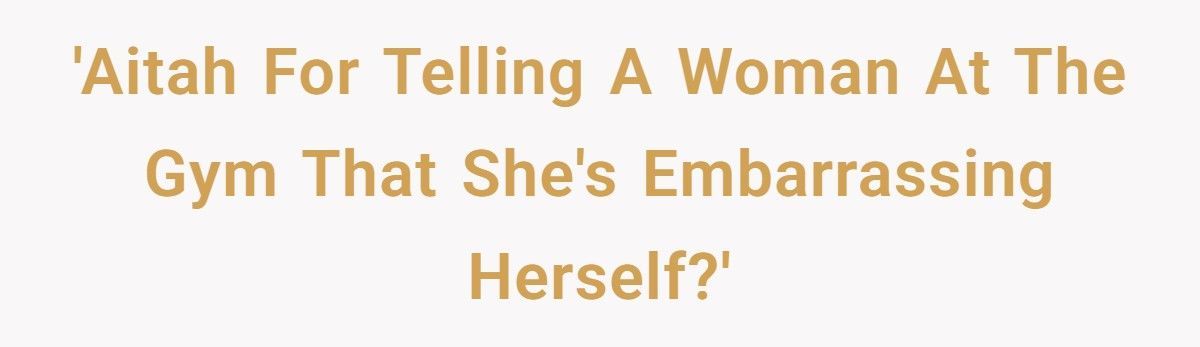 'Aitah For Telling A Woman At The Gym That She's Embarrassing Herself?'